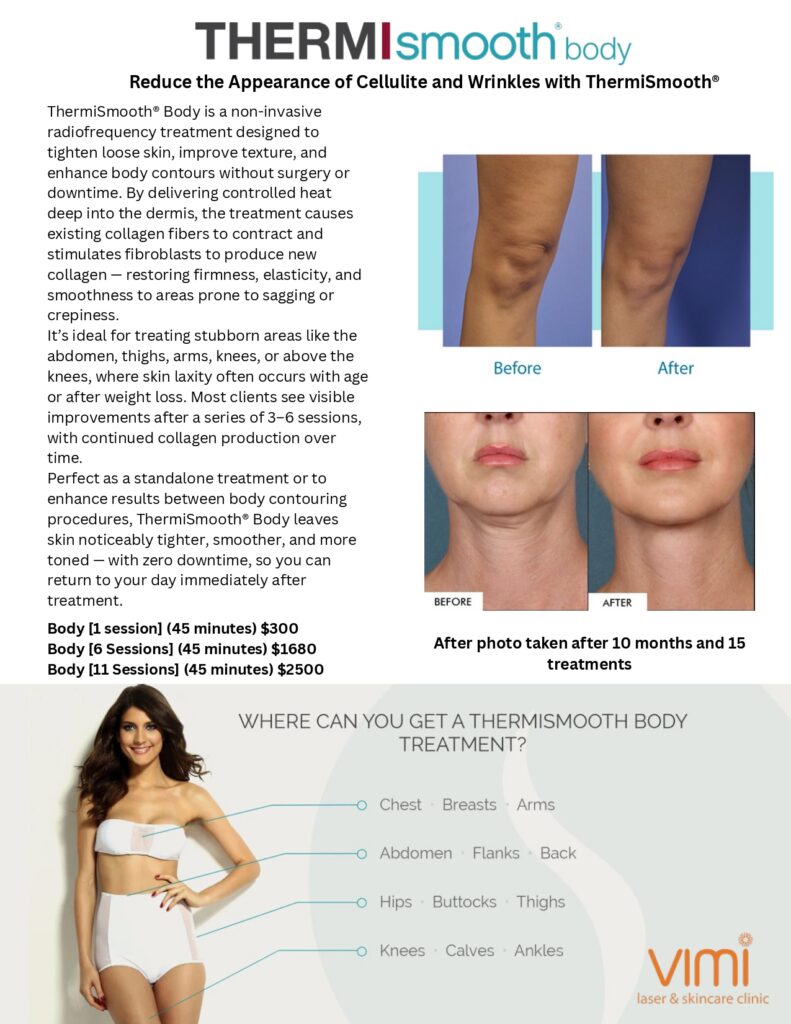 THERMIsmooth® body

Reduce the Appearance of Cellulite and Wrinkles with ThermiSmooth®

ThermiSmooth® Body is a non-invasive radiofrequency treatment designed to tighten loose skin, improve texture, and enhance body contours without surgery or downtime. By delivering controlled heat deep into the dermis, the treatment causes existing collagen fibers to contract and stimulates fibroblasts to produce new collagen — restoring firmness, elasticity, and smoothness to areas prone to sagging or crepiness.
It's ideal for treating stubborn areas like the abdomen, thighs, arms, knees, or above the knees, where skin laxity often occurs with age or after weight loss. Most clients see visible improvements after a series of 3–6 sessions, with continued collagen production over time.
Perfect as a standalone treatment or to enhance results between body contouring procedures, ThermiSmooth® Body leaves skin noticeably tighter, smoother, and more toned — with zero downtime, so you can return to your day immediately after treatment.

Body [1 session] (45 minutes) $300
Body [6 Sessions] (45 minutes) $1680
Body [11 Sessions] (45 minutes) $2500

Before After

BEFORE AFTER

After photo taken after 10 months and 15 treatments

WHERE CAN YOU GET A THERMISMOOTH BODY TREATMENT?

Chest · Breasts · Arms
Abdomen · Flanks · Back
Hips · Buttocks · Thighs
Knees · Calves · Ankles

vimi
laser & skincare clinic